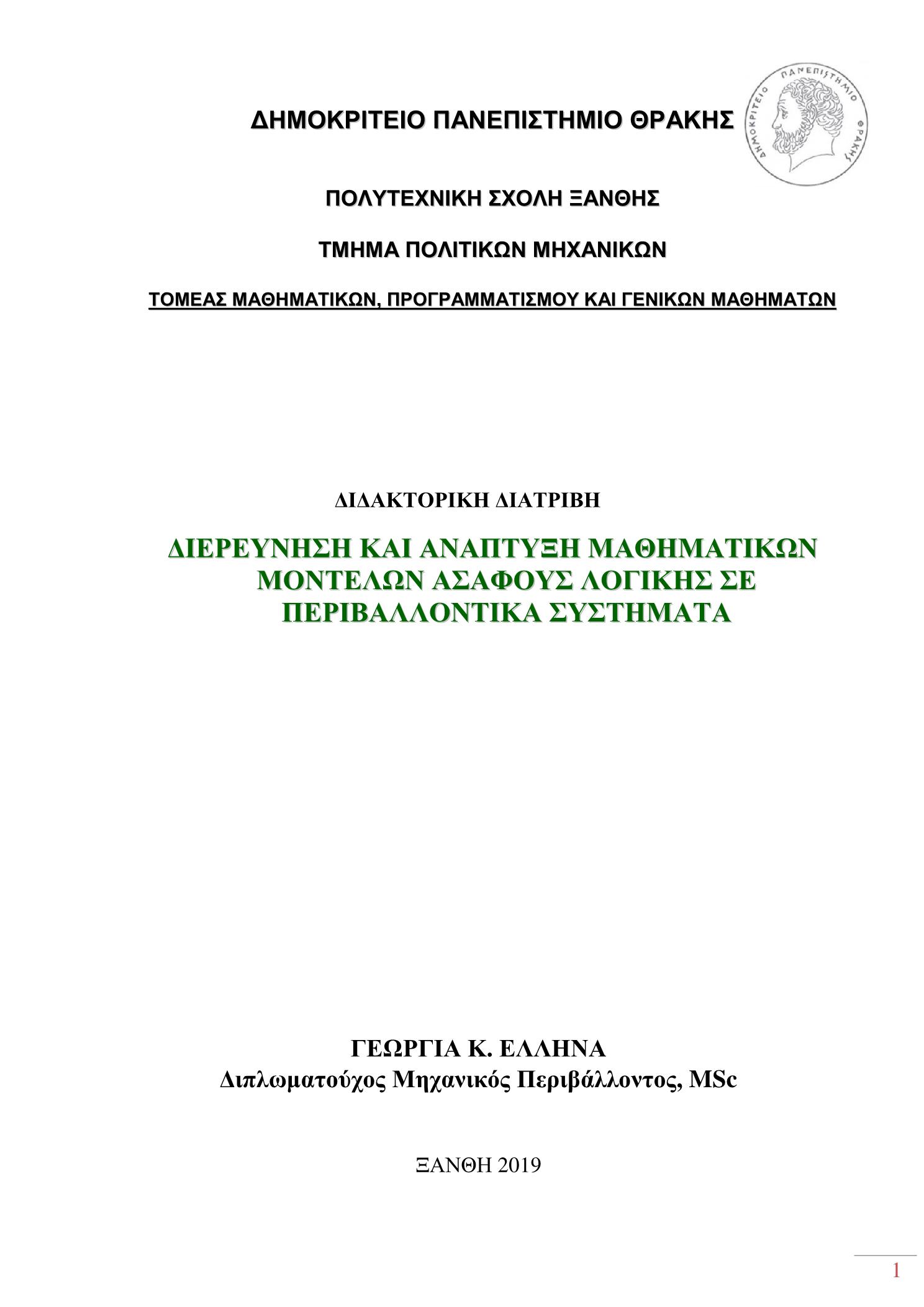 ΔΗΜΟΚΡΙΤΕΙΟ ΠΑΝΕΠΙΣΤΗΜΙΟ ΘΡΑΚΗΣ

ΔΗΜΟΚΡΙΤΕΙΟ ΠΑΝΕΠΙΣΤΗΜΙΟ ΘΡΑΚΗΣ

ΠΟΛΥΤΕΧΝΙΚΗ ΣΧΟΛΗ ΞΑΝΘΗΣ

ΤΜΗΜΑ ΠΟΛΙΤΙΚΩΝ ΜΗΧΑΝΙΚΩΝ

ΤΟΜΕΑΣ ΜΑΘΗΜΑΤΙΚΩΝ, ΠΡΟΓΡΑΜΜΑΤΙΣΜΟΥ ΚΑΙ ΓΕΝΙΚΩΝ ΜΑΘΗΜΑΤΩΝ

ΔΙΔΑΚΤΟΡΙΚΗ ΔΙΑΤΡΙΒΗ

ΔΙΕΡΕΥΝΗΣΗ ΚΑΙ ΑΝΑΠΤΥΞΗ ΜΑΘΗΜΑΤΙΚΩΝ ΜΟΝΤΕΛΩΝ ΑΣΑΦΟΥΣ ΛΟΓΙΚΗΣ ΣΕ ΠΕΡΙΒΑΛΛΟΝΤΙΚΑ ΣΥΣΤΗΜΑΤΑ

ΓΕΩΡΓΙΑ Κ. ΕΛΛΗΝΑ
Διπλωματούχος Μηχανικός Περιβάλλοντος, MSc

ΞΑΝΘΗ 2019

1